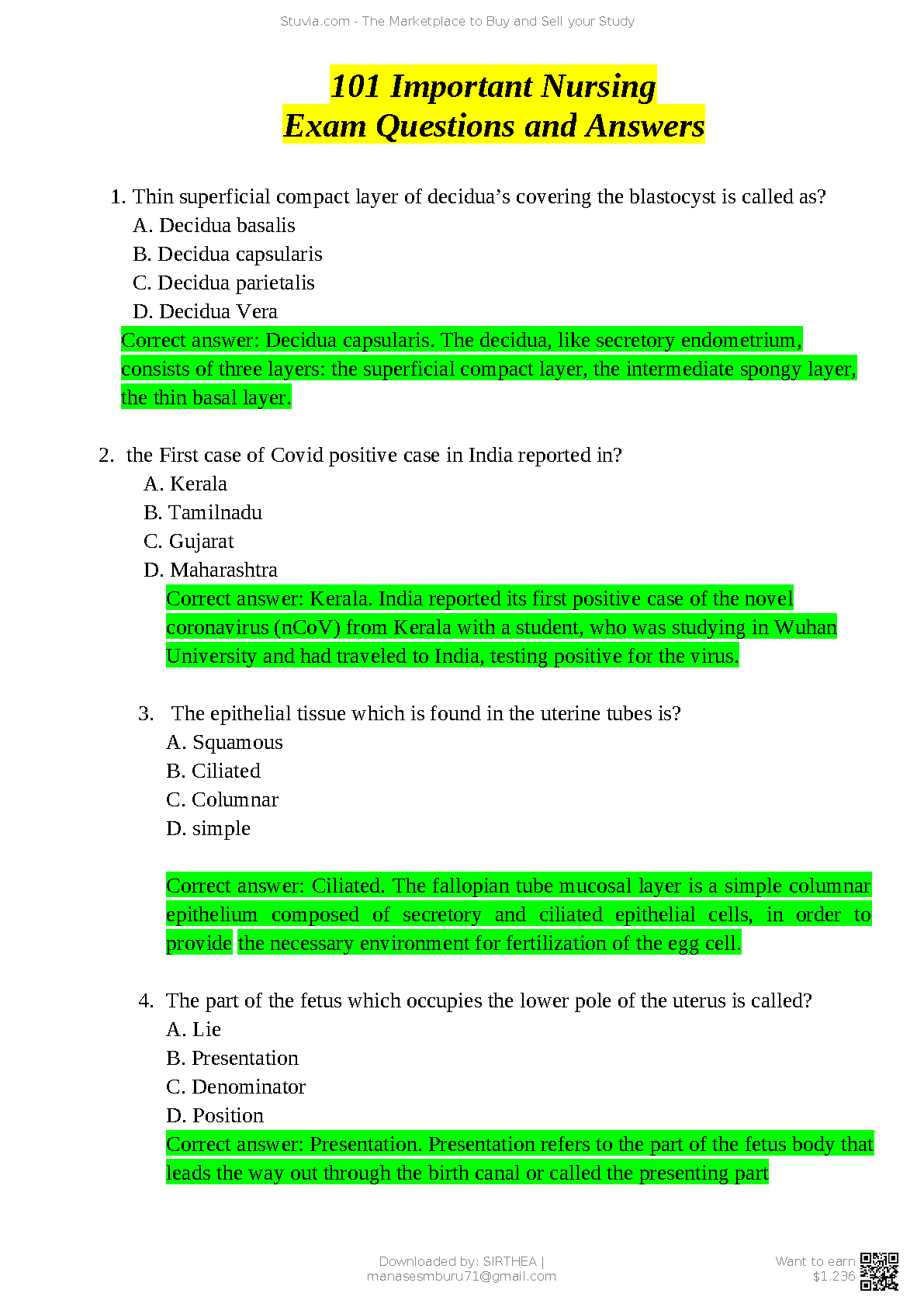 Stuvia.com - The Marketplace to Buy and Sell your Study

101 Important Nursing Exam Questions and Answers

1. Thin superficial compact layer of decidua’s covering the blastocyst is called as?
A. Decidua basalis
B. Decidua capsularis
C. Decidua parietalis
D. Decidua Vera
Correct answer: Decidua capsularis. The decidua, like secretory endometrium, consists of three layers: the superficial compact layer, the intermediate spongy layer, the thin basal layer.

2. the First case of Covid positive case in India reported in?
A. Kerala
B. Tamilnadu
C. Gujarat
D. Maharashtra
Correct answer: Kerala. India reported its first positive case of the novel coronavirus (nCoV) from Kerala with a student, who was studying in Wuhan University and had traveled to India, testing positive for the virus.

3. The epithelial tissue which is found in the uterine tubes is?
A. Squamous
B. Ciliated
C. Columnar
D. simple

Correct answer: Ciliated. The fallopian tube mucosal layer is a simple columnar epithelium composed of secretory and ciliated epithelial cells, in order to provide the necessary environment for fertilization of the egg cell.

4. The part of the fetus which occupies the lower pole of the uterus is called?
A. Lie
B. Presentation
C. Denominator
D. Position
Correct answer: Presentation. Presentation refers to the part of the fetus body that leads the way out through the birth canal or called the presenting part

Downloaded by: SIRTHEA | manasesmburu71@gmail.com

Want to earn $1.236